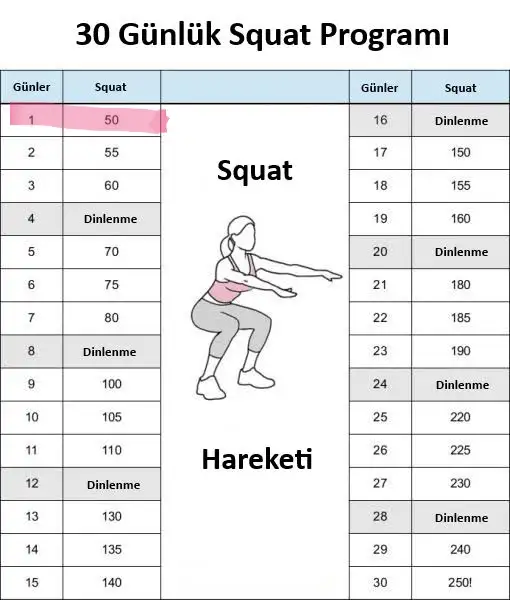 30 Günlük Squat Programı

| Günler | Squat |
|---|---|
| 1 | 50 |
| 2 | 55 |
| 3 | 60 |
| 4 | Dinlenme |
| 5 | 70 |
| 6 | 75 |
| 7 | 80 |
| 8 | Dinlenme |
| 9 | 100 |
| 10 | 105 |
| 11 | 110 |
| 12 | Dinlenme |
| 13 | 130 |
| 14 | 135 |
| 15 | 140 |

Squat

Hareketi

| Günler | Squat |
|---|---|
| 16 | Dinlenme |
| 17 | 150 |
| 18 | 155 |
| 19 | 160 |
| 20 | Dinlenme |
| 21 | 180 |
| 22 | 185 |
| 23 | 190 |
| 24 | Dinlenme |
| 25 | 220 |
| 26 | 225 |
| 27 | 230 |
| 28 | Dinlenme |
| 29 | 240 |
| 30 | 250! |